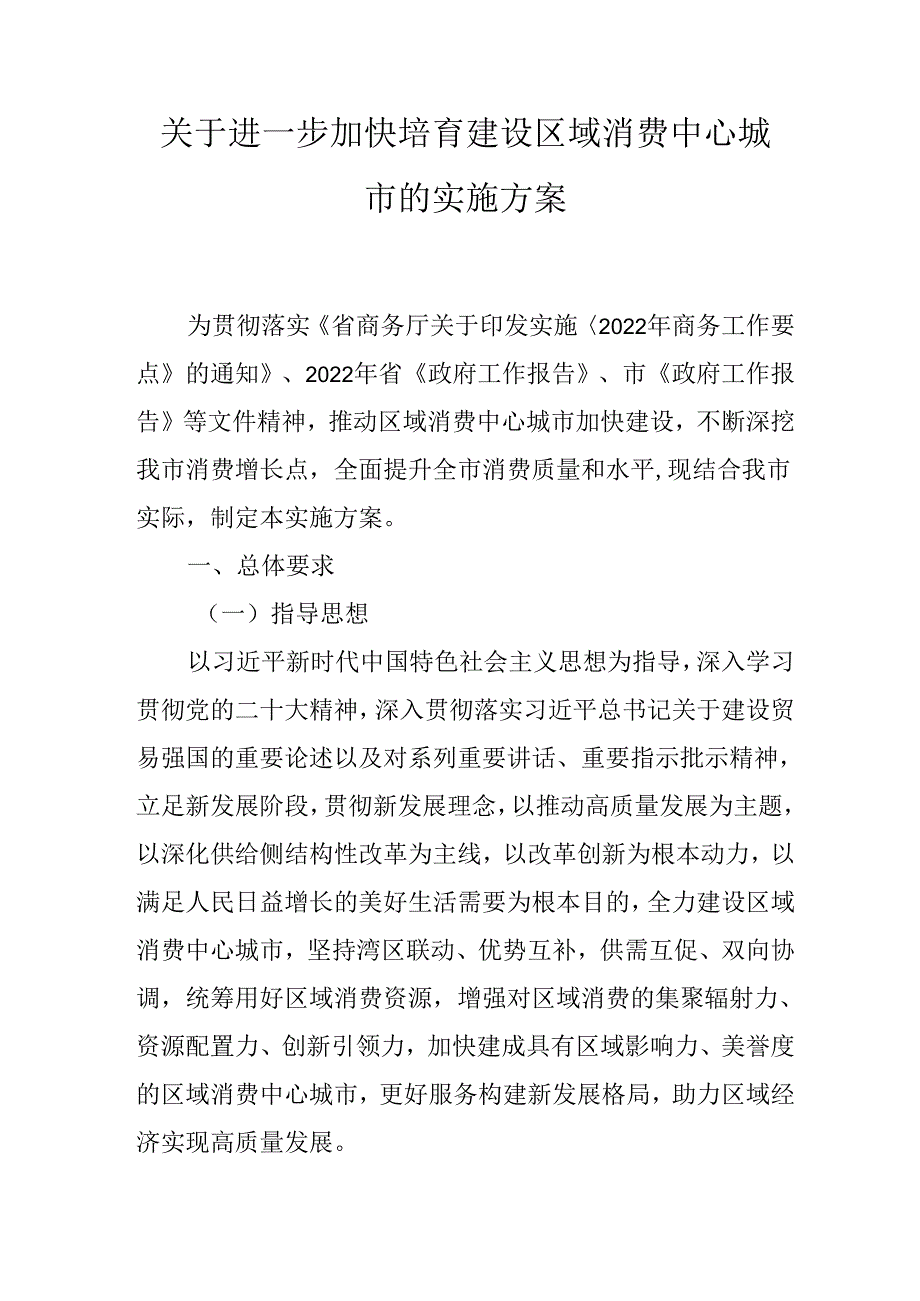 关于进一步加快培育建设区域消费中心城市的实施方案

为贯彻落实《省商务厅关于印发实施〈2022年商务工作要点》的通知》、2022年省《政府工作报告》、市《政府工作报告》等文件精神，推动区域消费中心城市加快建设，不断深挖我市消费增长点，全面提升全市消费质量和水平，现结合我市实际，制定本实施方案。

一、总体要求

（一）指导思想

以习近平新时代中国特色社会主义思想为指导，深入学习贯彻党的二十大精神，深入贯彻落实习近平总书记关于建设贸易强国的重要论述以及对系列重要讲话、重要指示批示精神，立足新发展阶段，贯彻新发展理念，以推动高质量发展为主题，以深化供给侧结构性改革为主线，以改革创新为根本动力，以满足人民日益增长的美好生活需要为根本目的，全力建设区域消费中心城市，坚持湾区联动、优势互补，供需互促、双向协调，统筹用好区域消费资源，增强对区域消费的集聚辐射力、资源配置力、创新引领力，加快建成具有区域影响力、美誉度的区域消费中心城市，更好服务构建新发展格局，助力区域经济实现高质量发展。